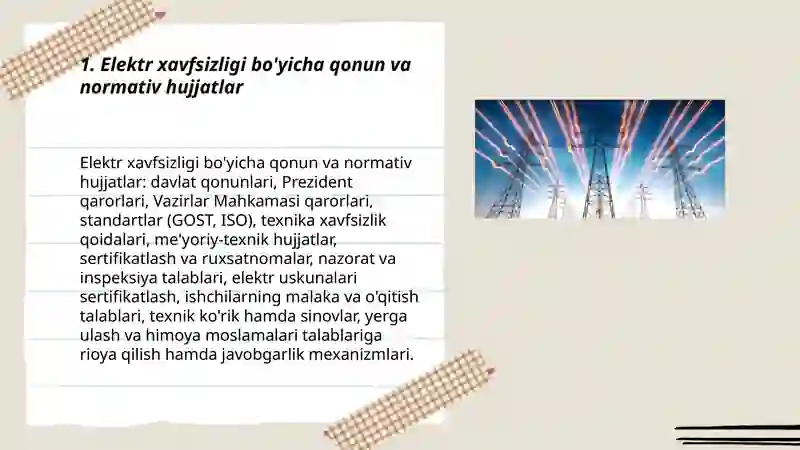 1. Elektr xavfsizligi bo'yicha qonun va normativ hujjatlar

Elektr xavfsizligi bo'yicha qonun va normativ hujjatlar: davlat qonunlari, Prezident qarorlari, Vazirlar Mahkamasi qarorlari, standartlar (GOST, ISO), texnika xavfsizlik qoidalari, me'yoriy-texnik hujjatlar, sertifikatlash va ruxsatnomalar, nazorat va inspeksiya talablari, elektr uskunalari sertifikatlash, ishchilarning malaka va o'qitish talablari, texnik ko'rik hamda sinovlar, yerga ulash va himoya moslamalari talablariga rioya qilish hamda javobgarlik mexanizmlari.